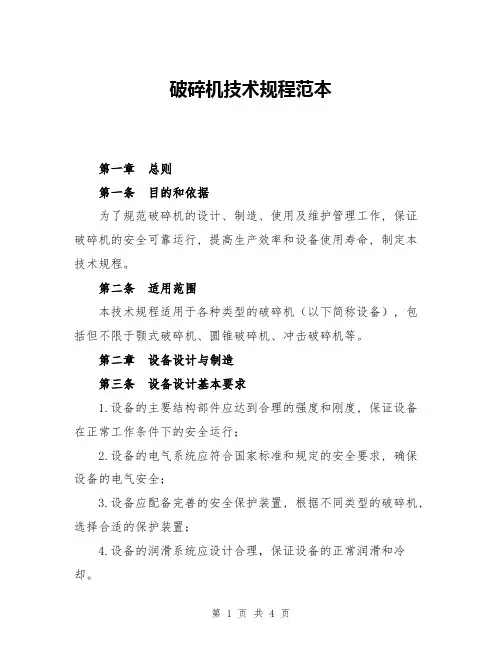 破碎机技术规程范本

第一章　总则

第一条　目的和依据

为了规范破碎机的设计、制造、使用及维护管理工作，保证破碎机的安全可靠运行，提高生产效率和设备使用寿命，制定本技术规程。

第二条　适用范围

本技术规程适用于各种类型的破碎机（以下简称设备），包括但不限于颚式破碎机、圆锥破碎机、冲击破碎机等。

第二章　设备设计与制造

第三条　设备设计基本要求

1.设备的主要结构部件应达到合理的强度和刚度，保证设备在正常工作条件下的安全运行；

2.设备的电气系统应符合国家标准和规定的安全要求，确保设备的电气安全；

3.设备应配备完善的安全保护装置，根据不同类型的破碎机，选择合适的保护装置；

4.设备的润滑系统应设计合理，保证设备的正常润滑和冷却。

第 1 页 共 4 页